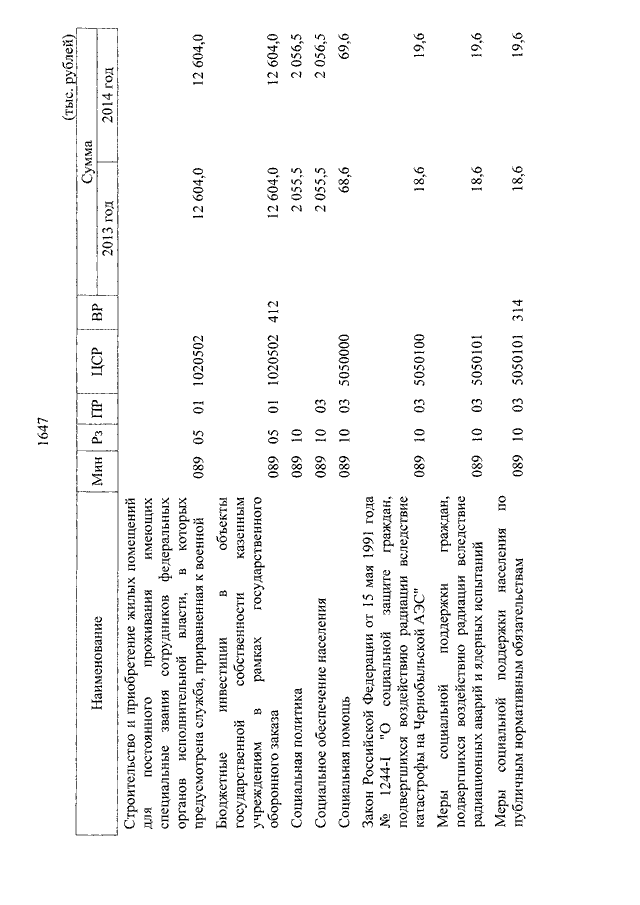 1647

(тыс. рублей)

| Наименование | Мин | Рз | ПР | ЦСР | ВР | Сумма 2013 год | Сумма 2014 год |
|---|---|---|---|---|---|---|---|
| Строительство и приобретение жилых помещений для постоянного проживания имеющих специальные звания сотрудников федеральных органов исполнительной власти, в которых предусмотрена служба, приравненная к военной | 089 | 05 | 01 | 1020502 | | 12 604,0 | 12 604,0 |
| Бюджетные инвестиции в объекты государственной собственности казенным учреждениям в рамках государственного оборонного заказа | 089 | 05 | 01 | 1020502 | 412 | 12 604,0 | 12 604,0 |
| Социальная политика | 089 | 10 | | | | 2 055,5 | 2 056,5 |
| Социальное обеспечение населения | 089 | 10 | 03 | | | 2 055,5 | 2 056,5 |
| Социальная помощь | 089 | 10 | 03 | 5050000 | | 68,6 | 69,6 |
| Закон Российской Федерации от 15 мая 1991 года № 1244-I "О социальной защите граждан, подвергшихся воздействию радиации вследствие катастрофы на Чернобыльской АЭС" | 089 | 10 | 03 | 5050100 | | 18,6 | 19,6 |
| Меры социальной поддержки граждан, подвергшихся воздействию радиации вследствие радиационных аварий и ядерных испытаний | 089 | 10 | 03 | 5050101 | | 18,6 | 19,6 |
| Меры социальной поддержки населения по публичным нормативным обязательствам | 089 | 10 | 03 | 5050101 | 314 | 18,6 | 19,6 |